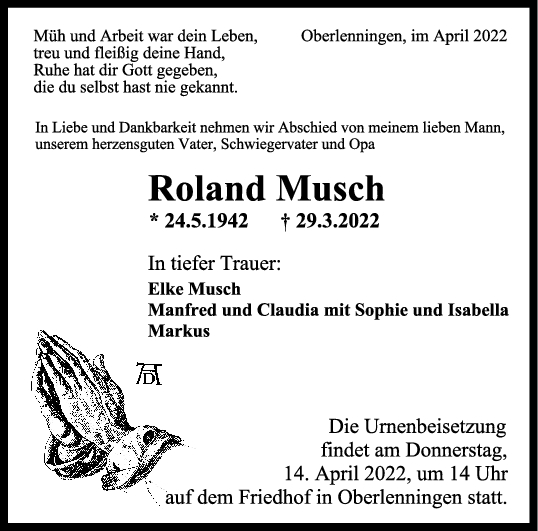 Müh und Arbeit war dein Leben,
treu und fleißig deine Hand,
Ruhe hat dir Gott gegeben,
die du selbst hast nie gekannt.

Oberlenningen, im April 2022

In Liebe und Dankbarkeit nehmen wir Abschied von meinem lieben Mann, unserem herzensguten Vater, Schwiegervater und Opa

Roland Musch

* 24.5.1942 † 29.3.2022

In tiefer Trauer:
Elke Musch
Manfred und Claudia mit Sophie und Isabella
Markus

AD

Die Urnenbeisetzung findet am Donnerstag, 14. April 2022, um 14 Uhr auf dem Friedhof in Oberlenningen statt.